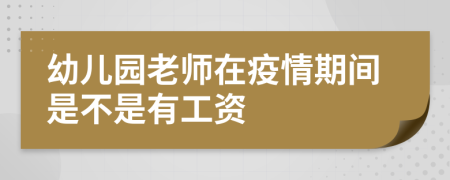 幼儿园老师在疫情期间是不是有工资